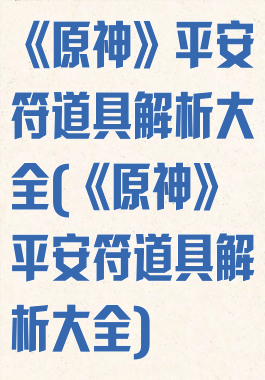 《原神》平安符道具解析大全(《原神》平安符道具解析大全)